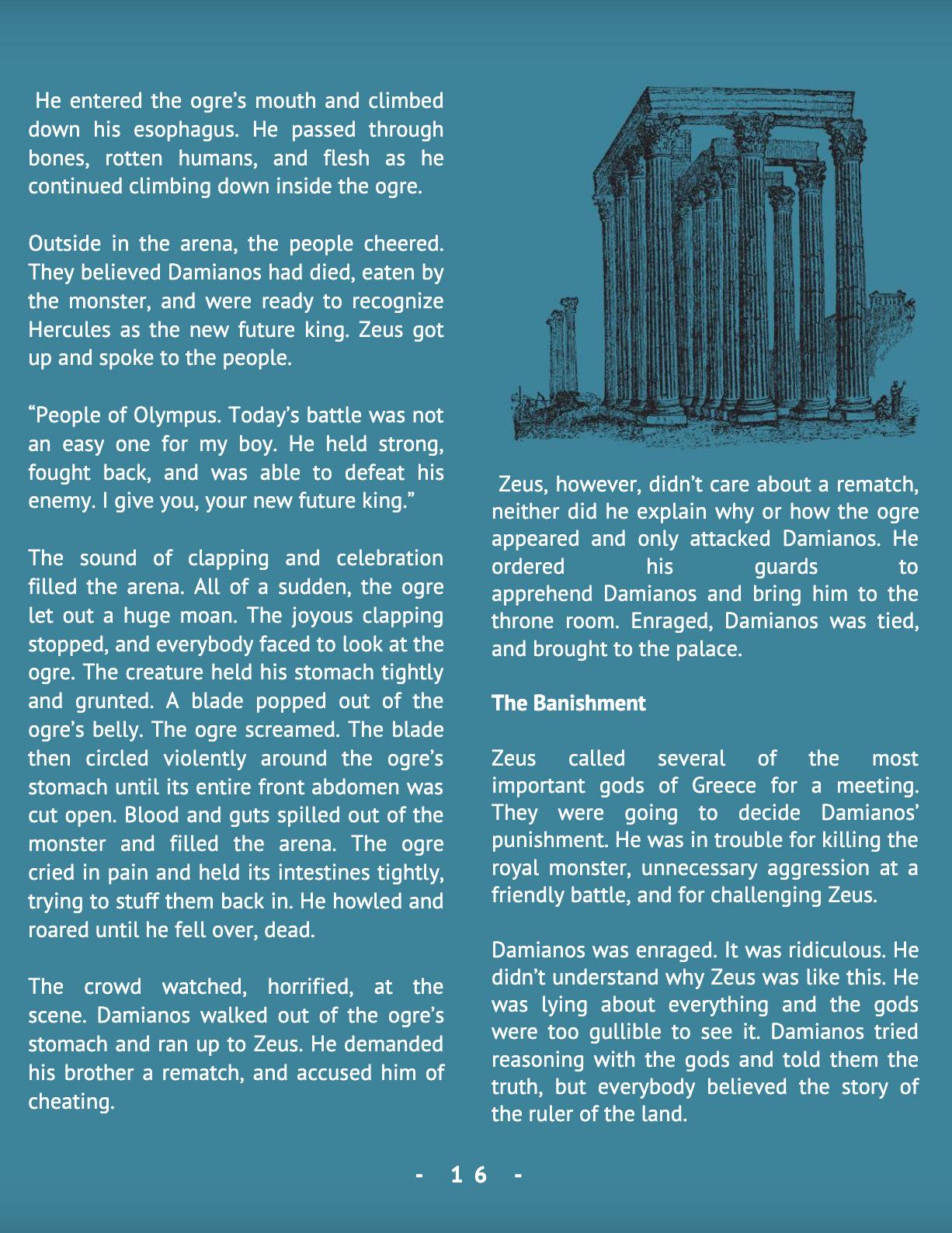 He entered the ogre's mouth and climbed down his esophagus. He passed through bones, rotten humans, and flesh as he continued climbing down inside the ogre.

Outside in the arena, the people cheered. They believed Damianos had died, eaten by the monster, and were ready to recognize Hercules as the new future king. Zeus got up and spoke to the people.

"People of Olympus. Today's battle was not an easy one for my boy. He held strong, fought back, and was able to defeat his enemy. I give you, your new future king."

The sound of clapping and celebration filled the arena. All of a sudden, the ogre let out a huge moan. The joyous clapping stopped, and everybody faced to look at the ogre. The creature held his stomach tightly and grunted. A blade popped out of the ogre's belly. The ogre screamed. The blade then circled violently around the ogre's stomach until its entire front abdomen was cut open. Blood and guts spilled out of the monster and filled the arena. The ogre cried in pain and held its intestines tightly, trying to stuff them back in. He howled and roared until he fell over, dead.

The crowd watched, horrified, at the scene. Damianos walked out of the ogre's stomach and ran up to Zeus. He demanded his brother a rematch, and accused him of cheating.

Zeus, however, didn't care about a rematch, neither did he explain why or how the ogre appeared and only attacked Damianos. He ordered his guards to apprehend Damianos and bring him to the throne room. Enraged, Damianos was tied, and brought to the palace.

The Banishment

Zeus called several of the most important gods of Greece for a meeting. They were going to decide Damianos' punishment. He was in trouble for killing the royal monster, unnecessary aggression at a friendly battle, and for challenging Zeus.

Damianos was enraged. It was ridiculous. He didn't understand why Zeus was like this. He was lying about everything and the gods were too gullible to see it. Damianos tried reasoning with the gods and told them the truth, but everybody believed the story of the ruler of the land.

- 16 -